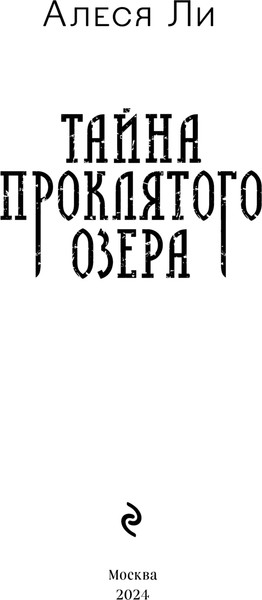 Алеся Ли

ТАЙНА ПРОКЛЯТОГО ОЗЕРА

Москва
2024